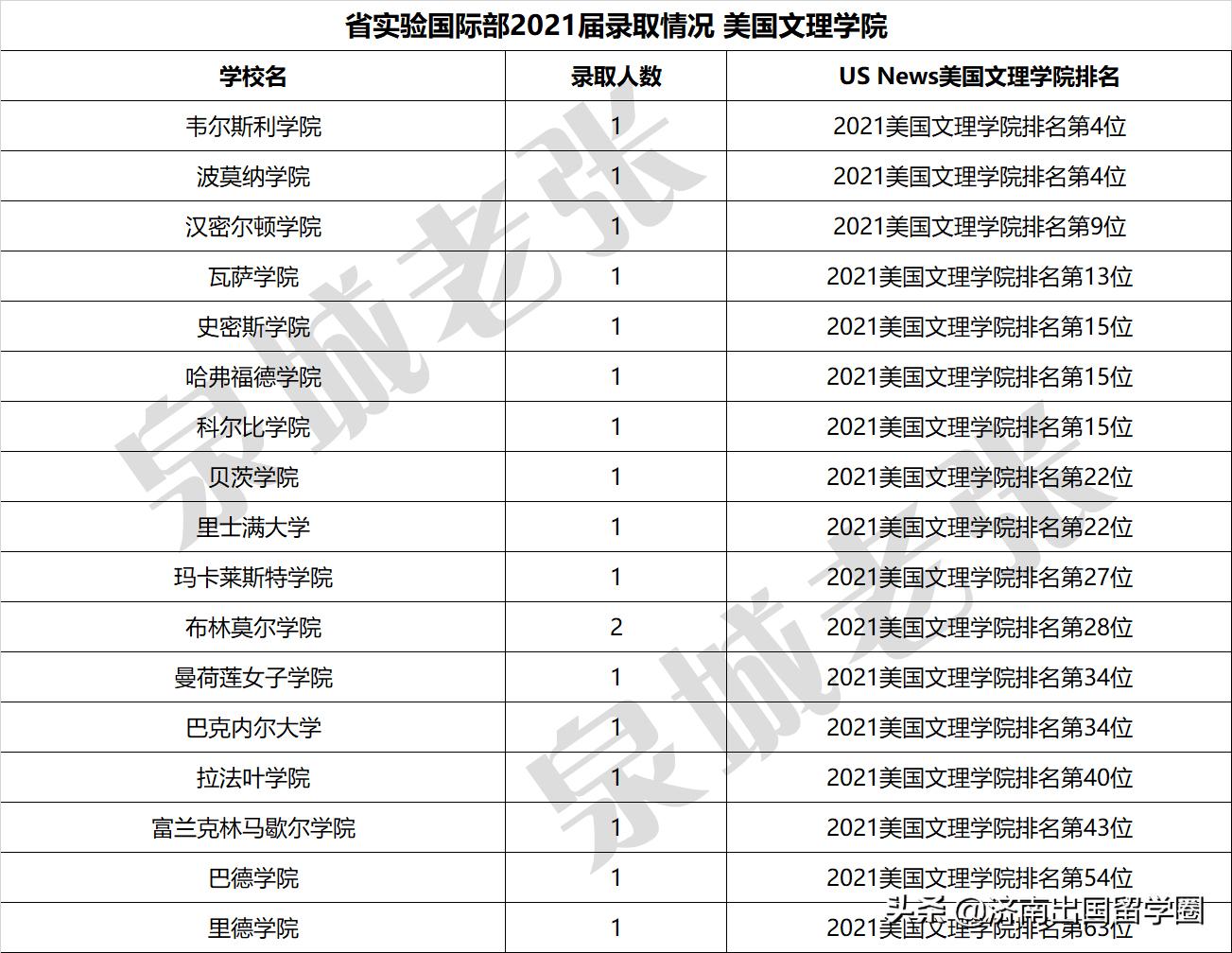 省实验国际部2021届录取情况 美国文理学院

| 学校名 | 录取人数 | US News美国文理学院排名 |
|---|---|---|
| 韦尔斯利学院 | 1 | 2021美国文理学院排名第4位 |
| 波莫纳学院 | 1 | 2021美国文理学院排名第4位 |
| 汉密尔顿学院 | 1 | 2021美国文理学院排名第9位 |
| 瓦萨学院 | 1 | 2021美国文理学院排名第13位 |
| 史密斯学院 | 1 | 2021美国文理学院排名第15位 |
| 哈弗福德学院 | 1 | 2021美国文理学院排名第15位 |
| 科尔比学院 | 1 | 2021美国文理学院排名第15位 |
| 贝茨学院 | 1 | 2021美国文理学院排名第22位 |
| 里士满大学 | 1 | 2021美国文理学院排名第22位 |
| 玛卡莱斯特学院 | 1 | 2021美国文理学院排名第27位 |
| 布林莫尔学院 | 2 | 2021美国文理学院排名第28位 |
| 曼荷莲女子学院 | 1 | 2021美国文理学院排名第34位 |
| 巴克内尔大学 | 1 | 2021美国文理学院排名第34位 |
| 拉法叶学院 | 1 | 2021美国文理学院排名第40位 |
| 富兰克林马歇尔学院 | 1 | 2021美国文理学院排名第43位 |
| 巴德学院 | 1 | 2021美国文理学院排名第54位 |
| 里德学院 | 1 | 2021美国文理学院排名第63位 |

泉城老张
泉城老张
头条 @济南出国留学圈